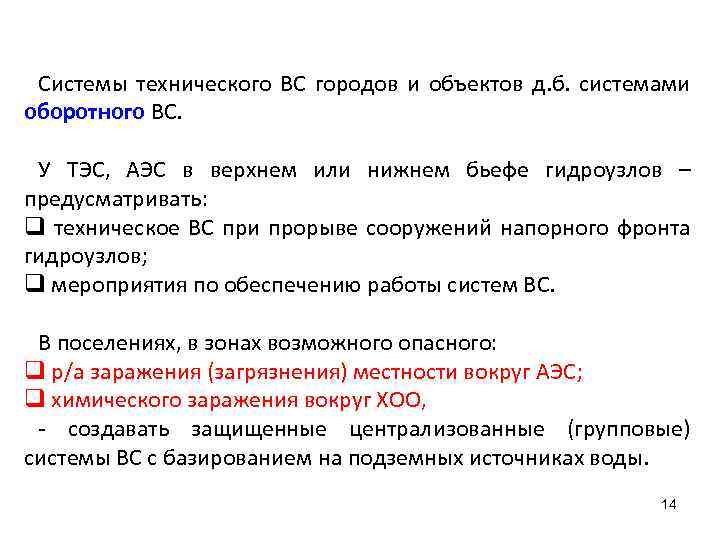 Системы технического ВС городов и объектов д.б. системами оборотного ВС.

У ТЭС, АЭС в верхнем или нижнем бьефе гидроузлов – предусматривать:
❑ техническое ВС при прорыве сооружений напорного фронта гидроузлов;
❑ мероприятия по обеспечению работы систем ВС.

В поселениях, в зонах возможного опасного:
❑ р/а заражения (загрязнения) местности вокруг АЭС;
❑ химического заражения вокруг ХОО,
- создавать защищенные централизованные (групповые) системы ВС с базированием на подземных источниках воды.

14